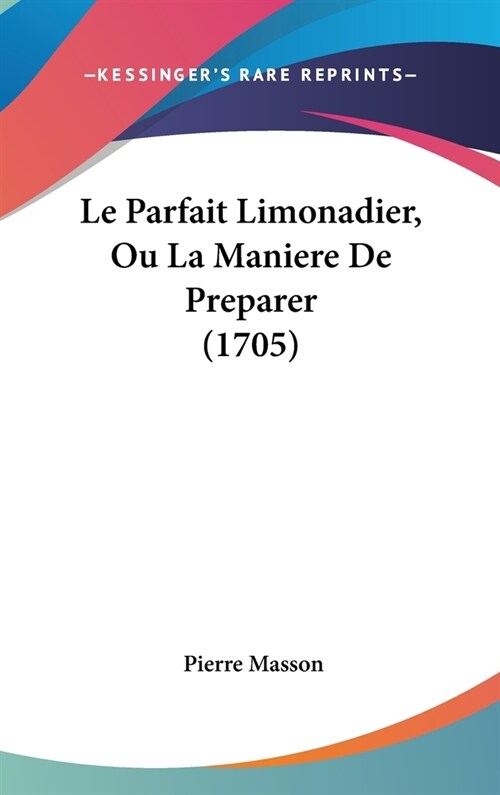 —KESSINGER'S RARE REPRINTS—

Le Parfait Limonadier, Ou La Maniere De Preparer (1705)

Pierre Masson